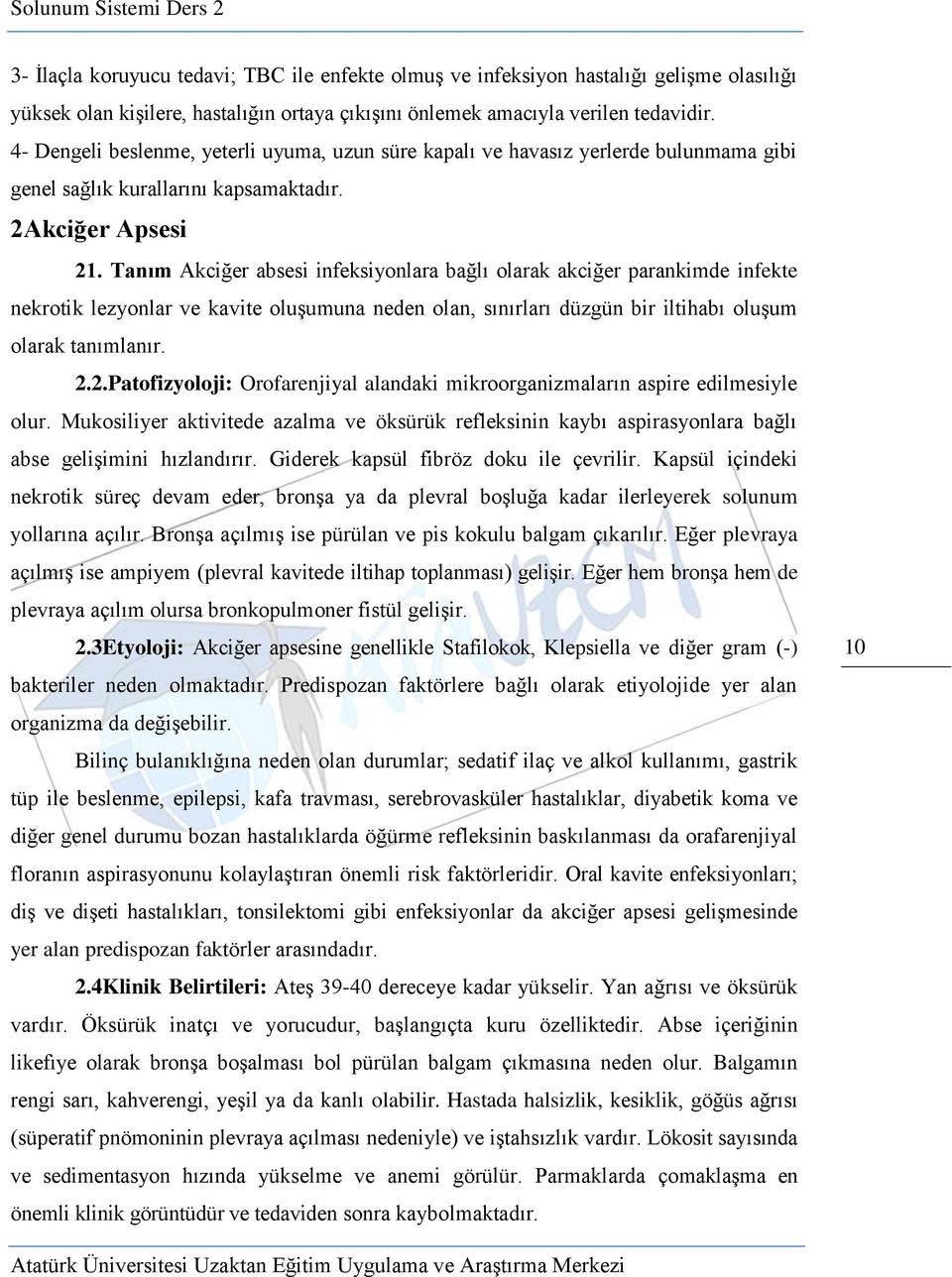 Solunum Sistemi Ders 2

3- İlaçla koruyucu tedavi; TBC ile enfekte olmuş ve infeksiyon hastalığı gelişme olasılığı yüksek olan kişilere, hastalığın ortaya çıkışını önlemek amacıyla verilen tedavidir.

4- Dengeli beslenme, yeterli uyuma, uzun süre kapalı ve havasız yerlerde bulunmama gibi genel sağlık kurallarını kapsamaktadır.

2Akciğer Apsesi

21. Tanım Akciğer absesi infeksiyonlara bağlı olarak akciğer parankimde infekte nekrotik lezyonlar ve kavite oluşumuna neden olan, sınırları düzgün bir iltihabı oluşum olarak tanımlanır.

2.2.Patofizyoloji: Orofarenjiyal alandaki mikroorganizmaların aspire edilmesiyle olur. Mukosiliyer aktivitede azalma ve öksürük refleksinin kaybı aspirasyonlara bağlı abse gelişimini hızlandırır. Giderek kapsül fibröz doku ile çevrilir. Kapsül içindeki nekrotik süreç devam eder, bronşa ya da plevral boşluğa kadar ilerleyerek solunum yollarına açılır. Bronşa açılmış ise pürülan ve pis kokulu balgam çıkarılır. Eğer plevraya açılmış ise ampiyem (plevral kavitede iltihap toplanması) gelişir. Eğer hem bronşa hem de plevraya açılım olursa bronkopulmoner fistül gelişir.

2.3Etyoloji: Akciğer apsesine genellikle Stafilokok, Klepsiella ve diğer gram (-) bakteriler neden olmaktadır. Predispozan faktörlere bağlı olarak etiyolojide yer alan organizma da değişebilir.

10

Bilinç bulanıklığına neden olan durumlar; sedatif ilaç ve alkol kullanımı, gastrik tüp ile beslenme, epilepsi, kafa travması, serebrovasküler hastalıklar, diyabetik koma ve diğer genel durumu bozan hastalıklarda öğürme refleksinin baskılanması da orafarenjiyal floranın aspirasyonunu kolaylaştıran önemli risk faktörleridir. Oral kavite enfeksiyonları; diş ve dişeti hastalıkları, tonsilektomi gibi enfeksiyonlar da akciğer apsesi gelişmesinde yer alan predispozan faktörler arasındadır.

2.4Klinik Belirtileri: Ateş 39-40 dereceye kadar yükselir. Yan ağrısı ve öksürük vardır. Öksürük inatçı ve yorucudur, başlangıçta kuru özelliktedir. Abse içeriğinin likefiye olarak bronşa boşalması bol pürülan balgam çıkmasına neden olur. Balgamın rengi sarı, kahverengi, yeşil ya da kanlı olabilir. Hastada halsizlik, kesiklik, göğüs ağrısı (süperatif pnömoninin plevraya açılması nedeniyle) ve iştahsızlık vardır. Lökosit sayısında ve sedimentasyon hızında yükselme ve anemi görülür. Parmaklarda çomaklaşma en önemli klinik görüntüdür ve tedaviden sonra kaybolmaktadır.

Atatürk Üniversitesi Uzaktan Eğitim Uygulama ve Araştırma Merkezi